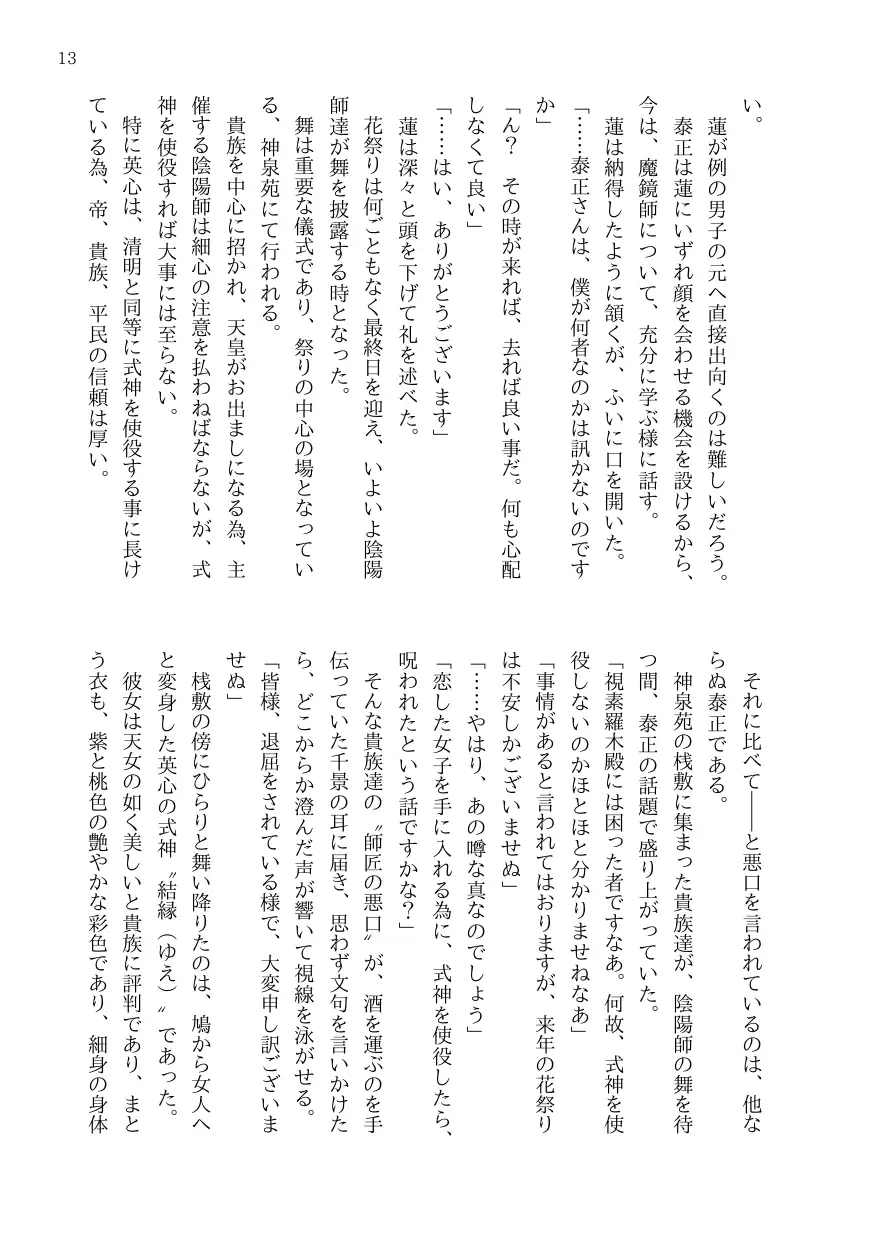 13

い。

蓮が例の男子の元へ直接出向くのは難しいだろう。泰正は蓮にいずれ顔を会わせる機会を設けるから、今は、魔鏡師について、充分に学ぶ様に話す。

蓮は納得したように頷くが、ふいに口を開いた。

「……泰正さんは、僕が何者なのかは訊かないのですか」

「ん？　その時が来れば、去れば良い事だ。何も心配しなくて良い」

「……はい、ありがとうございます」

蓮は深々と頭を下げて礼を述べた。

花祭りは何ごともなく最終日を迎え、いよいよ陰陽師達が舞を披露する時となった。

舞は重要な儀式であり、祭りの中心の場となっている、神泉苑にて行われる。

貴族を中心に招かれ、天皇がお出ましになる為、主催する陰陽師は細心の注意を払わねばならないが、式神を使役すれば大事には至らない。

特に英心は、清明と同等に式神を使役する事に長けている為、帝、貴族、平民の信頼は厚い。

それに比べて――と悪口を言われているのは、他ならぬ泰正である。

神泉苑の桟敷に集まった貴族達が、陰陽師の舞を待つ間、泰正の話題で盛り上がっていた。

「視素羅木殿には困った者ですなあ。何故、式神を使役しないのかほとほと分かりませぬなあ」

「事情があると言われてはおりますが、来年の花祭りは不安しかございませぬ」

「……やはり、あの噂な真なのでしょう」

「恋した女子を手に入れる為に、式神を使役したら、呪われたという話ですかな？」

そんな貴族達の〝師匠の悪口〟が、酒を運ぶのを手伝っていた千景の耳に届き、思わず文句を言いかけたら、どこからか澄んだ声が響いて視線を泳がせる。

「皆様、退屈をされている様で、大変申し訳ございませぬ」

桟敷の傍にひらりと舞い降りたのは、鳩から女人へと変身した英心の式神〝結縁（ゆえ）〟であった。

彼女は天女の如く美しいと貴族に評判であり、まとう衣も、紫と桃色の艶やかな彩色であり、細身の身体